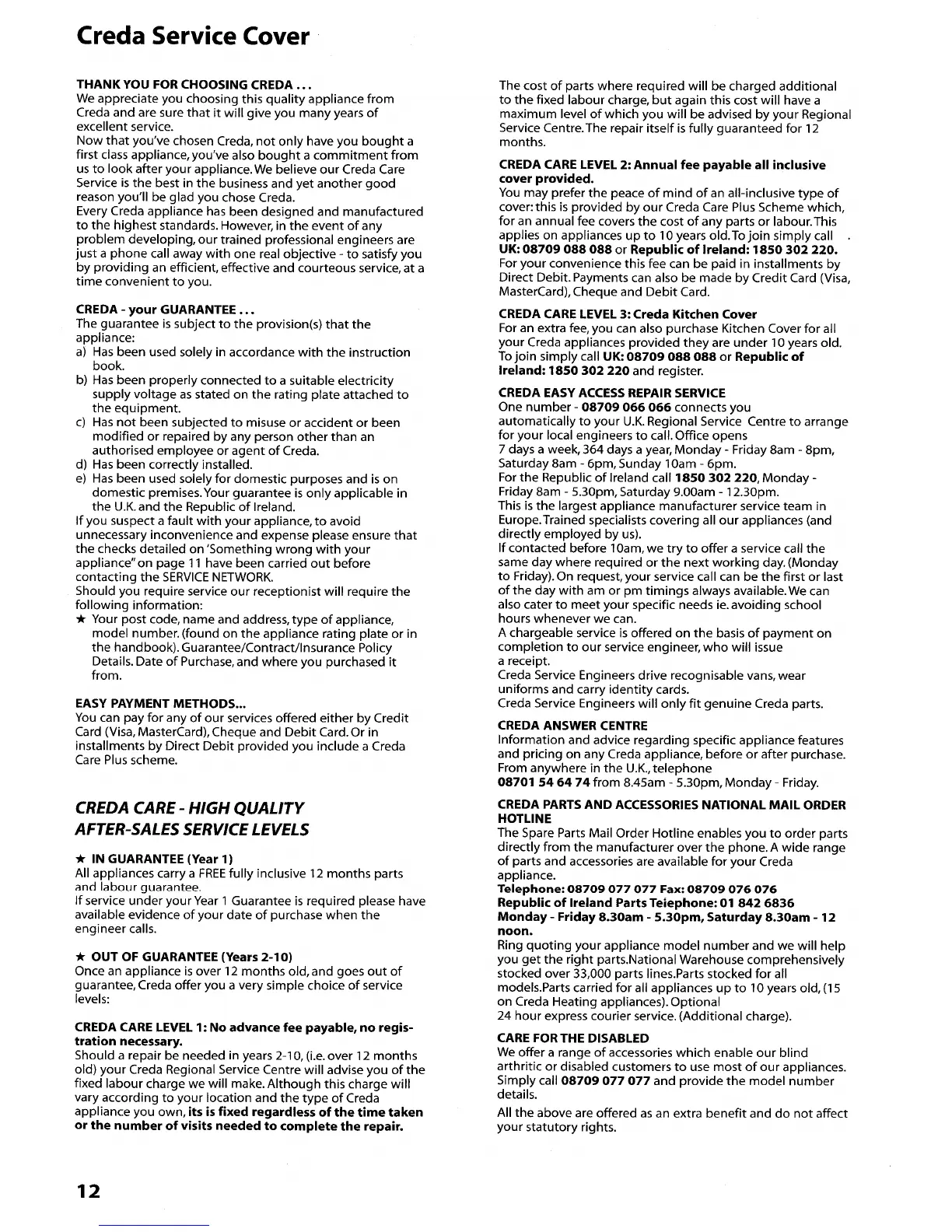 Creda Service Cover

THANK YOU FOR CHOOSING CREDA ...
We appreciate you choosing this quality appliance from Creda and are sure that it will give you many years of excellent service.
Now that you've chosen Creda, not only have you bought a first class appliance, you've also bought a commitment from us to look after your appliance. We believe our Creda Care Service is the best in the business and yet another good reason you'll be glad you chose Creda.
Every Creda appliance has been designed and manufactured to the highest standards. However, in the event of any problem developing, our trained professional engineers are just a phone call away with one real objective - to satisfy you by providing an efficient, effective and courteous service, at a time convenient to you.

CREDA - your GUARANTEE ...
The guarantee is subject to the provision(s) that the appliance:
a) Has been used solely in accordance with the instruction book.
b) Has been properly connected to a suitable electricity supply voltage as stated on the rating plate attached to the equipment.
c) Has not been subjected to misuse or accident or been modified or repaired by any person other than an authorised employee or agent of Creda.
d) Has been correctly installed.
e) Has been used solely for domestic purposes and is on domestic premises. Your guarantee is only applicable in the U.K. and the Republic of Ireland.
If you suspect a fault with your appliance, to avoid unnecessary inconvenience and expense please ensure that the checks detailed on 'Something wrong with your appliance" on page 11 have been carried out before contacting the SERVICE NETWORK.
Should you require service our receptionist will require the following information:
★ Your post code, name and address, type of appliance, model number. (found on the appliance rating plate or in the handbook). Guarantee/Contract/Insurance Policy Details. Date of Purchase, and where you purchased it from.

EASY PAYMENT METHODS...
You can pay for any of our services offered either by Credit Card (Visa, MasterCard), Cheque and Debit Card. Or in installments by Direct Debit provided you include a Creda Care Plus scheme.

CREDA CARE - HIGH QUALITY AFTER-SALES SERVICE LEVELS

★ IN GUARANTEE (Year 1)
All appliances carry a FREE fully inclusive 12 months parts and labour guarantee.
If service under your Year 1 Guarantee is required please have available evidence of your date of purchase when the engineer calls.

★ OUT OF GUARANTEE (Years 2-10)
Once an appliance is over 12 months old, and goes out of guarantee, Creda offer you a very simple choice of service levels:

CREDA CARE LEVEL 1: No advance fee payable, no registration necessary.
Should a repair be needed in years 2-10, (i.e. over 12 months old) your Creda Regional Service Centre will advise you of the fixed labour charge we will make. Although this charge will vary according to your location and the type of Creda appliance you own, its is fixed regardless of the time taken or the number of visits needed to complete the repair.

The cost of parts where required will be charged additional to the fixed labour charge, but again this cost will have a maximum level of which you will be advised by your Regional Service Centre. The repair itself is fully guaranteed for 12 months.

CREDA CARE LEVEL 2: Annual fee payable all inclusive cover provided.
You may prefer the peace of mind of an all-inclusive type of cover: this is provided by our Creda Care Plus Scheme which, for an annual fee covers the cost of any parts or labour. This applies on appliances up to 10 years old. To join simply call UK: 08709 088 088 or Republic of Ireland: 1850 302 220.
For your convenience this fee can be paid in installments by Direct Debit. Payments can also be made by Credit Card (Visa, MasterCard), Cheque and Debit Card.

CREDA CARE LEVEL 3: Creda Kitchen Cover
For an extra fee, you can also purchase Kitchen Cover for all your Creda appliances provided they are under 10 years old. To join simply call UK: 08709 088 088 or Republic of Ireland: 1850 302 220 and register.

CREDA EASY ACCESS REPAIR SERVICE
One number - 08709 066 066 connects you automatically to your U.K. Regional Service Centre to arrange for your local engineers to call. Office opens
7 days a week, 364 days a year, Monday - Friday 8am - 8pm, Saturday 8am - 6pm, Sunday 10am - 6pm.
For the Republic of Ireland call 1850 302 220, Monday - Friday 8am - 5.30pm, Saturday 9.00am - 12.30pm.
This is the largest appliance manufacturer service team in Europe. Trained specialists covering all our appliances (and directly employed by us).
If contacted before 10am, we try to offer a service call the same day where required or the next working day. (Monday to Friday). On request, your service call can be the first or last of the day with am or pm timings always available. We can also cater to meet your specific needs ie. avoiding school hours whenever we can.
A chargeable service is offered on the basis of payment on completion to our service engineer, who will issue a receipt.
Creda Service Engineers drive recognisable vans, wear uniforms and carry identity cards.
Creda Service Engineers will only fit genuine Creda parts.

CREDA ANSWER CENTRE
Information and advice regarding specific appliance features and pricing on any Creda appliance, before or after purchase. From anywhere in the U.K., telephone
08701 54 64 74 from 8.45am - 5.30pm, Monday - Friday.

CREDA PARTS AND ACCESSORIES NATIONAL MAIL ORDER HOTLINE
The Spare Parts Mail Order Hotline enables you to order parts directly from the manufacturer over the phone. A wide range of parts and accessories are available for your Creda appliance.
Telephone: 08709 077 077 Fax: 08709 076 076
Republic of Ireland Parts Teiephone: 01 842 6836
Monday - Friday 8.30am - 5.30pm, Saturday 8.30am - 12 noon.
Ring quoting your appliance model number and we will help you get the right parts.National Warehouse comprehensively stocked over 33,000 parts lines.Parts stocked for all models.Parts carried for all appliances up to 10 years old, (15 on Creda Heating appliances). Optional
24 hour express courier service. (Additional charge).

CARE FOR THE DISABLED
We offer a range of accessories which enable our blind arthritic or disabled customers to use most of our appliances. Simply call 08709 077 077 and provide the model number details.
All the above are offered as an extra benefit and do not affect your statutory rights.

12